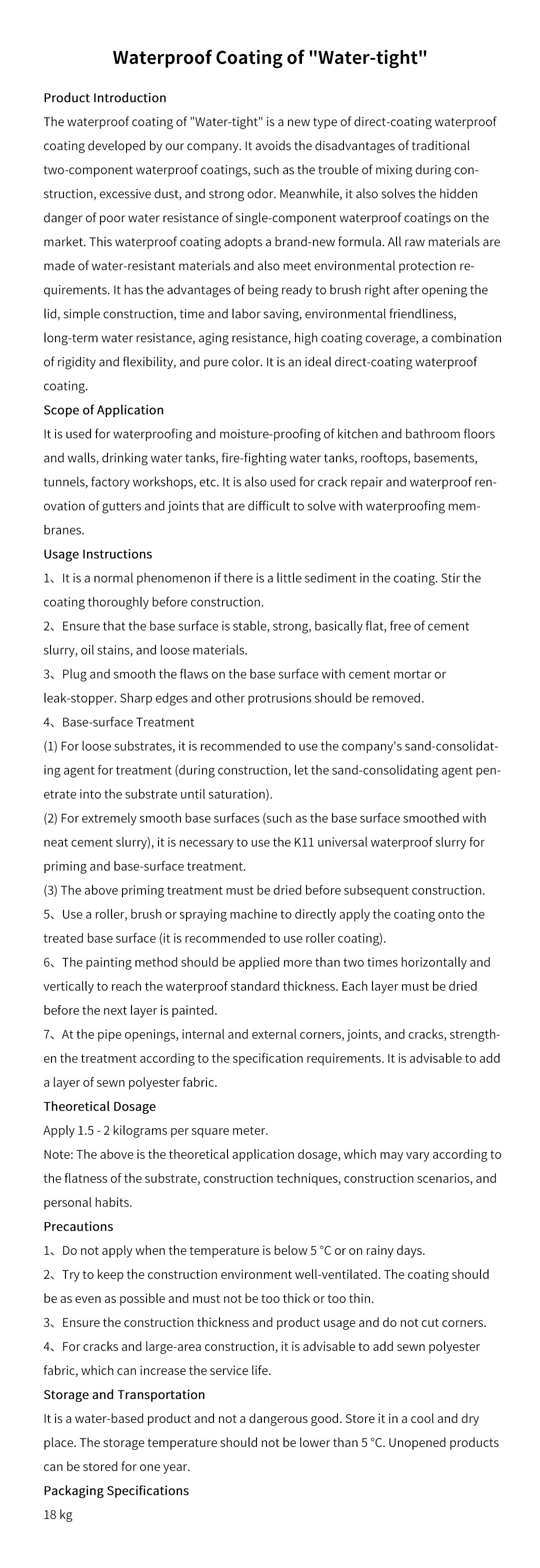 Waterproof Coating of "Water-tight"

Product Introduction
The waterproof coating of "Water-tight" is a new type of direct-coating waterproof coating developed by our company. It avoids the disadvantages of traditional two-component waterproof coatings, such as the trouble of mixing during construction, excessive dust, and strong odor. Meanwhile, it also solves the hidden danger of poor water resistance of single-component waterproof coatings on the market. This waterproof coating adopts a brand-new formula. All raw materials are made of water-resistant materials and also meet environmental protection requirements. It has the advantages of being ready to brush right after opening the lid, simple construction, time and labor saving, environmental friendliness, long-term water resistance, aging resistance, high coating coverage, a combination of rigidity and flexibility, and pure color. It is an ideal direct-coating waterproof coating.

Scope of Application
It is used for waterproofing and moisture-proofing of kitchen and bathroom floors and walls, drinking water tanks, fire-fighting water tanks, rooftops, basements, tunnels, factory workshops, etc. It is also used for crack repair and waterproof renovation of gutters and joints that are difficult to solve with waterproofing membranes.

Usage Instructions
1、It is a normal phenomenon if there is a little sediment in the coating. Stir the coating thoroughly before construction.
2、Ensure that the base surface is stable, strong, basically flat, free of cement slurry, oil stains, and loose materials.
3、Plug and smooth the flaws on the base surface with cement mortar or leak-stopper. Sharp edges and other protrusions should be removed.
4、Base-surface Treatment
(1) For loose substrates, it is recommended to use the company's sand-consolidating agent for treatment (during construction, let the sand-consolidating agent penetrate into the substrate until saturation).
(2) For extremely smooth base surfaces (such as the base surface smoothed with neat cement slurry), it is necessary to use the K11 universal waterproof slurry for priming and base-surface treatment.
(3) The above priming treatment must be dried before subsequent construction.
5、Use a roller, brush or spraying machine to directly apply the coating onto the treated base surface (it is recommended to use roller coating).
6、The painting method should be applied more than two times horizontally and vertically to reach the waterproof standard thickness. Each layer must be dried before the next layer is painted.
7、At the pipe openings, internal and external corners, joints, and cracks, strengthen the treatment according to the specification requirements. It is advisable to add a layer of sewn polyester fabric.

Theoretical Dosage
Apply 1.5 - 2 kilograms per square meter.
Note: The above is the theoretical application dosage, which may vary according to the flatness of the substrate, construction techniques, construction scenarios, and personal habits.

Precautions
1、Do not apply when the temperature is below 5 °C or on rainy days.
2、Try to keep the construction environment well-ventilated. The coating should be as even as possible and must not be too thick or too thin.
3、Ensure the construction thickness and product usage and do not cut corners.
4、For cracks and large-area construction, it is advisable to add sewn polyester fabric, which can increase the service life.

Storage and Transportation
It is a water-based product and not a dangerous good. Store it in a cool and dry place. The storage temperature should not be lower than 5 °C. Unopened products can be stored for one year.

Packaging Specifications
18 kg